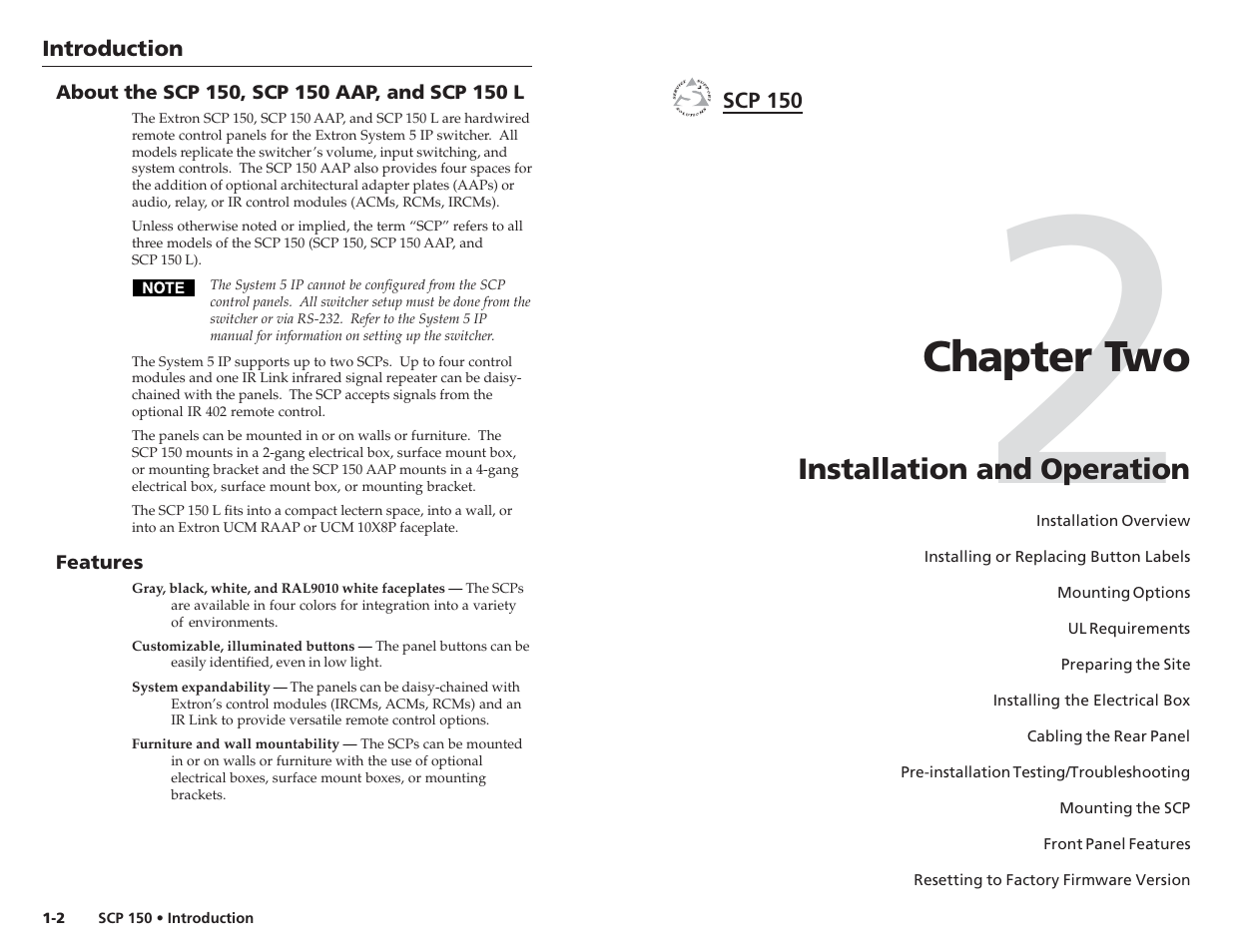 Introduction

About the SCP 150, SCP 150 AAP, and SCP 150 L

The Extron SCP 150, SCP 150 AAP, and SCP 150 L are hardwired remote control panels for the Extron System 5 IP switcher. All models replicate the switcher's volume, input switching, and system controls. The SCP 150 AAP also provides four spaces for the addition of optional architectural adapter plates (AAPs) or audio, relay, or IR control modules (ACMs, RCMs, IRCMs).

Unless otherwise noted or implied, the term "SCP" refers to all three models of the SCP 150 (SCP 150, SCP 150 AAP, and SCP 150 L).

NOTE The System 5 IP cannot be configured from the SCP control panels. All switcher setup must be done from the switcher or via RS-232. Refer to the System 5 IP manual for information on setting up the switcher.

The System 5 IP supports up to two SCPs. Up to four control modules and one IR Link infrared signal repeater can be daisy-chained with the panels. The SCP accepts signals from the optional IR 402 remote control.

The panels can be mounted in or on walls or furniture. The SCP 150 mounts in a 2-gang electrical box, surface mount box, or mounting bracket and the SCP 150 AAP mounts in a 4-gang electrical box, surface mount box, or mounting bracket.

The SCP 150 L fits into a compact lectern space, into a wall, or into an Extron UCM RAAP or UCM 10X8P faceplate.

Features

Gray, black, white, and RAL9010 white faceplates — The SCPs are available in four colors for integration into a variety of environments.

Customizable, illuminated buttons — The panel buttons can be easily identified, even in low light.

System expandability — The panels can be daisy-chained with Extron's control modules (IRCMs, ACMs, RCMs) and an IR Link to provide versatile remote control options.

Furniture and wall mountability — The SCPs can be mounted in or on walls or furniture with the use of optional electrical boxes, surface mount boxes, or mounting brackets.

1-2 SCP 150 • Introduction

SCP 150

2

Chapter Two

Installation and Operation

Installation Overview

Installing or Replacing Button Labels

Mounting Options

UL Requirements

Preparing the Site

Installing the Electrical Box

Cabling the Rear Panel

Pre-installation Testing/Troubleshooting

Mounting the SCP

Front Panel Features

Resetting to Factory Firmware Version